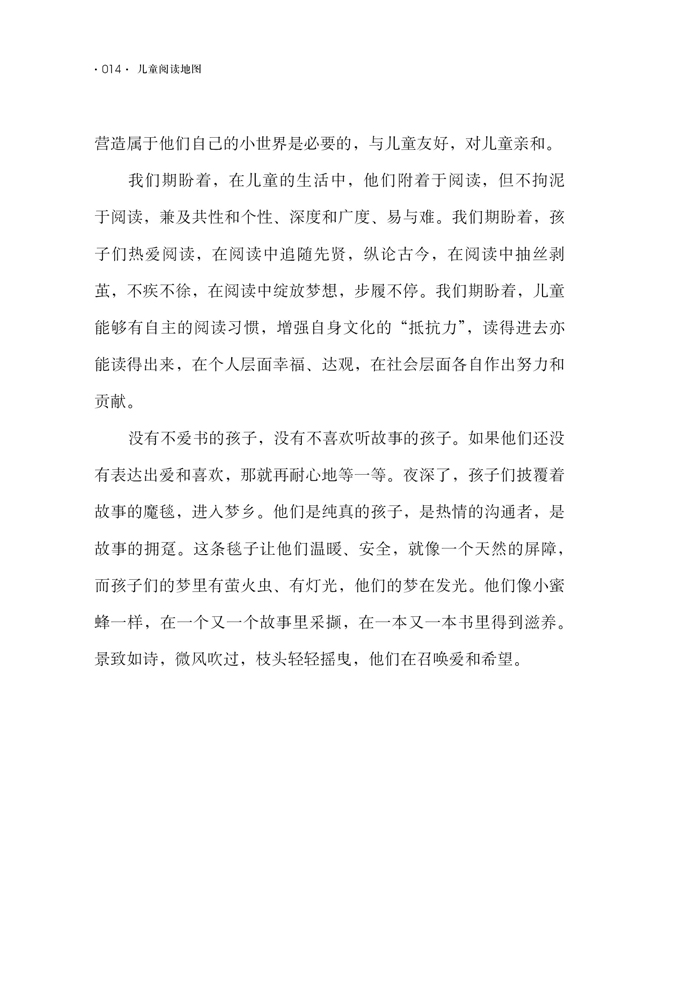 · 014 · 儿童阅读地图

营造属于他们自己的小世界是必要的，与儿童友好，对儿童亲和。

我们期盼着，在儿童的生活中，他们附着于阅读，但不拘泥于阅读，兼及共性和个性、深度和广度、易与难。我们期盼着，孩子们热爱阅读，在阅读中追随先贤，纵论古今，在阅读中抽丝剥茧，不疾不徐，在阅读中绽放梦想，步履不停。我们期盼着，儿童能够有自主的阅读习惯，增强自身文化的“抵抗力”，读得进去亦能读得出来，在个人层面幸福、达观，在社会层面各自作出努力和贡献。

没有不爱书的孩子，没有不喜欢听故事的孩子。如果他们还没有表达出爱和喜欢，那就再耐心地等一等。夜深了，孩子们披覆着故事的魔毯，进入梦乡。他们是纯真的孩子，是热情的沟通者，是故事的拥趸。这条毯子让他们温暖、安全，就像一个天然的屏障，而孩子们的梦里有萤火虫、有灯光，他们的梦在发光。他们像小蜜蜂一样，在一个又一个故事里采撷，在一本又一本书里得到滋养。景致如诗，微风吹过，枝头轻轻摇曳，他们在召唤爱和希望。